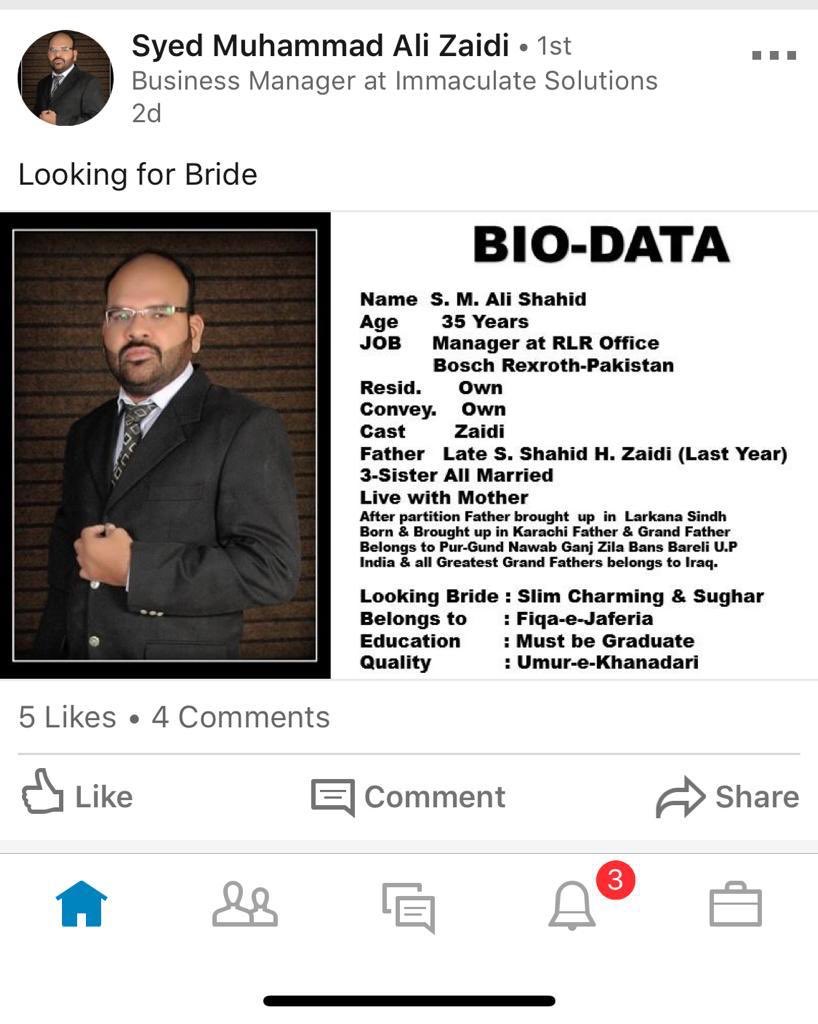 Syed Muhammad Ali Zaidi • 1st
Business Manager at Immaculate Solutions
2d

Looking for Bride

BIO-DATA

Name S. M. Ali Shahid
Age 35 Years
JOB Manager at RLR Office Bosch Rexroth-Pakistan
Resid. Own
Convey. Own
Cast Zaidi
Father Late S. Shahid H. Zaidi (Last Year)
3-Sister All Married
Live with Mother
After partition Father brought up in Larkana Sindh Born & Brought up in Karachi Father & Grand Father Belongs to Pur-Gund Nawab Ganj Zila Bans Bareli U.P India & all Greatest Grand Fathers belongs to Iraq.

Looking Bride : Slim Charming & Sughar
Belongs to : Fiqa-e-Jaferia
Education : Must be Graduate
Quality : Umur-e-Khanadari

5 Likes • 4 Comments

Like
Comment
Share

3